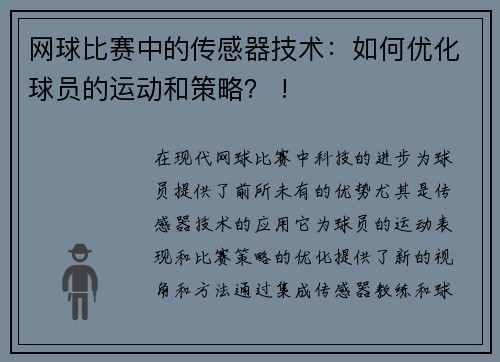 网球比赛中的传感器技术：如何优化球员的运动和策略？！

在现代网球比赛中科技的进步为球员提供了前所未有的优势尤其是传感器技术的应用它为球员的运动表现和比赛策略的优化提供了新的视角和方法通过集成传感器教练和球